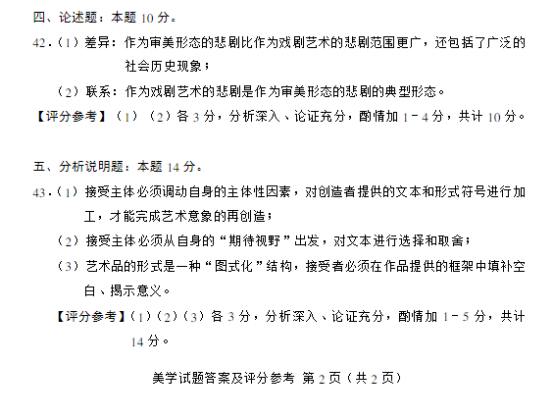 四、论述题：本题 10 分。

42.（1）差异：作为审美形态的悲剧比作为戏剧艺术的悲剧范围更广，还包括了广泛的社会历史现象；

（2）联系：作为戏剧艺术的悲剧是作为审美形态的悲剧的典型形态。

【评分参考】（1）（2）各 3 分，分析深入、论证充分，酌情加 1－4 分，共计 10 分。

五、分析说明题：本题 14 分。

43.（1）接受主体必须调动自身的主体性因素，对创造者提供的文本和形式符号进行加工，才能完成艺术意象的再创造；

（2）接受主体必须从自身的“期待视野”出发，对文本进行选择和取舍；

（3）艺术品的形式是一种“图式化”结构，接受者必须在作品提供的框架中填补空白、揭示意义。

【评分参考】（1）（2）（3）各 3 分，分析深入、论证充分，酌情加 1－5 分，共计 14 分。

美学试题答案及评分参考 第 2 页（共 2 页）